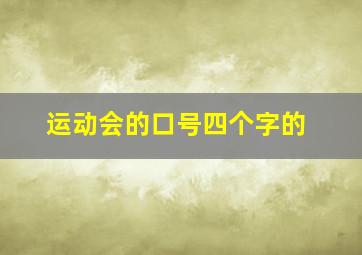 运动会的口号四个字的